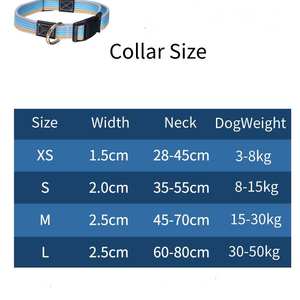 Collar Size

| Size | Width | Neck | DogWeight |
|---|---|---|---|
| XS | 1.5cm | 28-45cm | 3-8kg |
| S | 2.0cm | 35-55cm | 8-15kg |
| M | 2.5cm | 45-70cm | 15-30kg |
| L | 2.5cm | 60-80cm | 30-50kg |